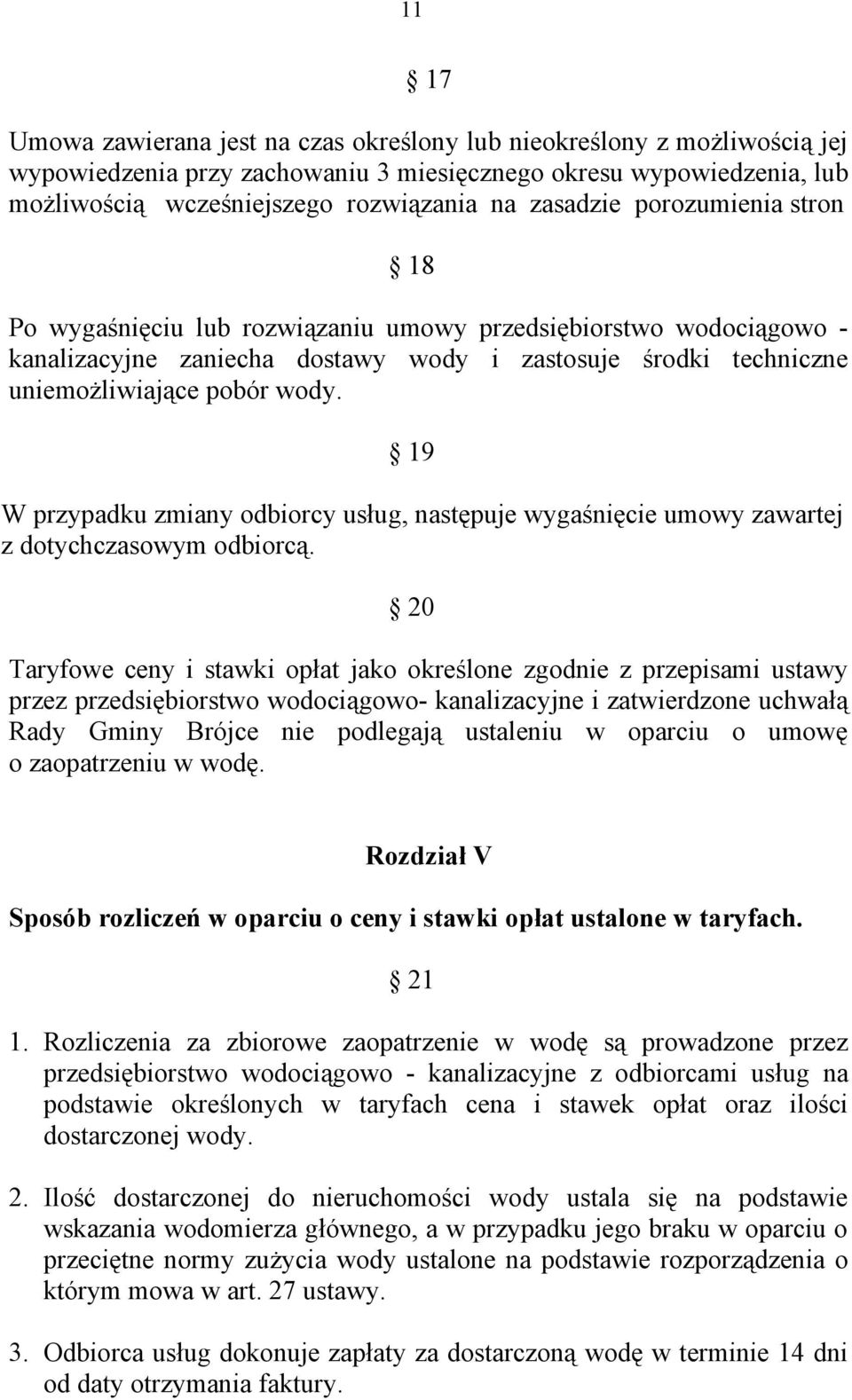 11

§ 17

Umowa zawierana jest na czas określony lub nieokreślony z możliwością jej wypowiedzenia przy zachowaniu 3 miesięcznego okresu wypowiedzenia, lub możliwością wcześniejszego rozwiązania na zasadzie porozumienia stron

§ 18

Po wygaśnięciu lub rozwiązaniu umowy przedsiębiorstwo wodociągowo - kanalizacyjne zaniecha dostawy wody i zastosuje środki techniczne uniemożliwiające pobór wody.

§ 19

W przypadku zmiany odbiorcy usług, następuje wygaśnięcie umowy zawartej z dotychczasowym odbiorcą.

§ 20

Taryfowe ceny i stawki opłat jako określone zgodnie z przepisami ustawy przez przedsiębiorstwo wodociągowo- kanalizacyjne i zatwierdzone uchwałą Rady Gminy Brójce nie podlegają ustaleniu w oparciu o umowę o zaopatrzeniu w wodę.

Rozdział V

Sposób rozliczeń w oparciu o ceny i stawki opłat ustalone w taryfach.

§ 21

1. Rozliczenia za zbiorowe zaopatrzenie w wodę są prowadzone przez przedsiębiorstwo wodociągowo - kanalizacyjne z odbiorcami usług na podstawie określonych w taryfach cena i stawek opłat oraz ilości dostarczonej wody.

2. Ilość dostarczonej do nieruchomości wody ustala się na podstawie wskazania wodomierza głównego, a w przypadku jego braku w oparciu o przeciętne normy zużycia wody ustalone na podstawie rozporządzenia o którym mowa w art. 27 ustawy.

3. Odbiorca usług dokonuje zapłaty za dostarczoną wodę w terminie 14 dni od daty otrzymania faktury.